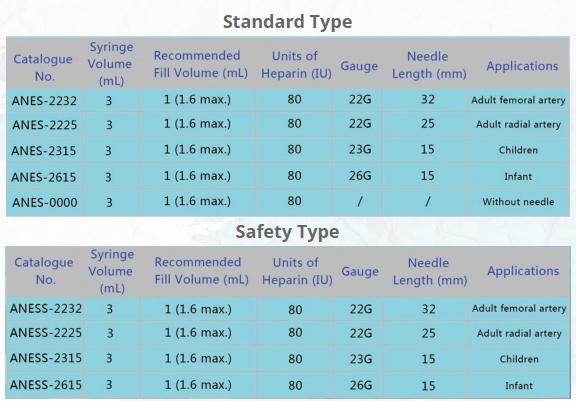 Standard Type

| Catalogue No. | Syringe Volume (mL) | Recommended Fill Volume (mL) | Units of Heparin (IU) | Gauge | Needle Length (mm) | Applications |
|---|---|---|---|---|---|---|
| ANES-2232 | 3 | 1 (1.6 max.) | 80 | 22G | 32 | Adult femoral artery |
| ANES-2225 | 3 | 1 (1.6 max.) | 80 | 22G | 25 | Adult radial artery |
| ANES-2315 | 3 | 1 (1.6 max.) | 80 | 23G | 15 | Children |
| ANES-2615 | 3 | 1 (1.6 max.) | 80 | 26G | 15 | Infant |
| ANES-0000 | 3 | 1 (1.6 max.) | 80 | / | / | Without needle |

Safety Type

| Catalogue No. | Syringe Volume (mL) | Recommended Fill Volume (mL) | Units of Heparin (IU) | Gauge | Needle Length (mm) | Applications |
|---|---|---|---|---|---|---|
| ANESS-2232 | 3 | 1 (1.6 max.) | 80 | 22G | 32 | Adult femoral artery |
| ANESS-2225 | 3 | 1 (1.6 max.) | 80 | 22G | 25 | Adult radial artery |
| ANESS-2315 | 3 | 1 (1.6 max.) | 80 | 23G | 15 | Children |
| ANESS-2615 | 3 | 1 (1.6 max.) | 80 | 26G | 15 | Infant |